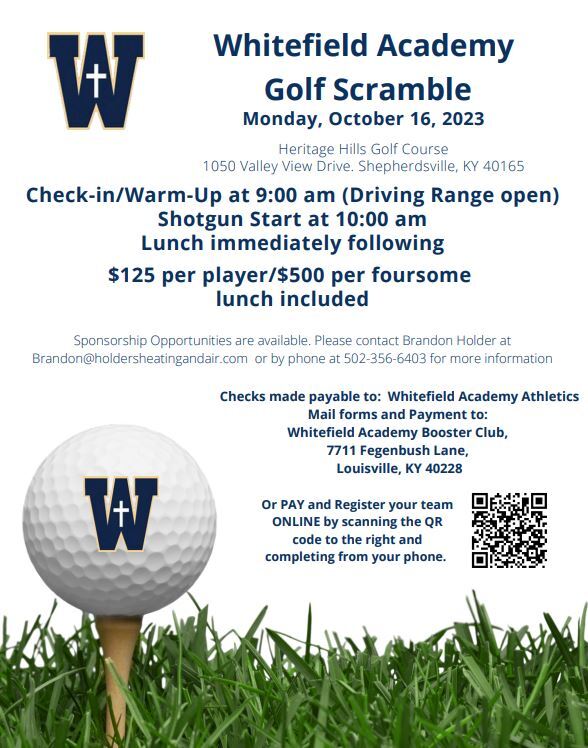 W

Whitefield Academy Golf Scramble
Monday, October 16, 2023

Heritage Hills Golf Course
1050 Valley View Drive. Shepherdsville, KY 40165

Check-in/Warm-Up at 9:00 am (Driving Range open)
Shotgun Start at 10:00 am
Lunch immediately following

$125 per player/$500 per foursome
lunch included

Sponsorship Opportunities are available. Please contact Brandon Holder at Brandon@holdersheatingandair.com or by phone at 502-356-6403 for more information

Checks made payable to: Whitefield Academy Athletics
Mail forms and Payment to:
Whitefield Academy Booster Club,
7711 Fegenbush Lane,
Louisville, KY 40228

W

Or PAY and Register your team ONLINE by scanning the QR code to the right and completing from your phone.